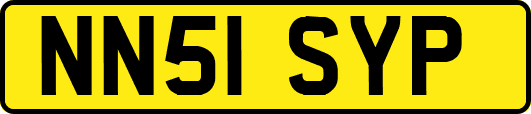 NN51 SYP